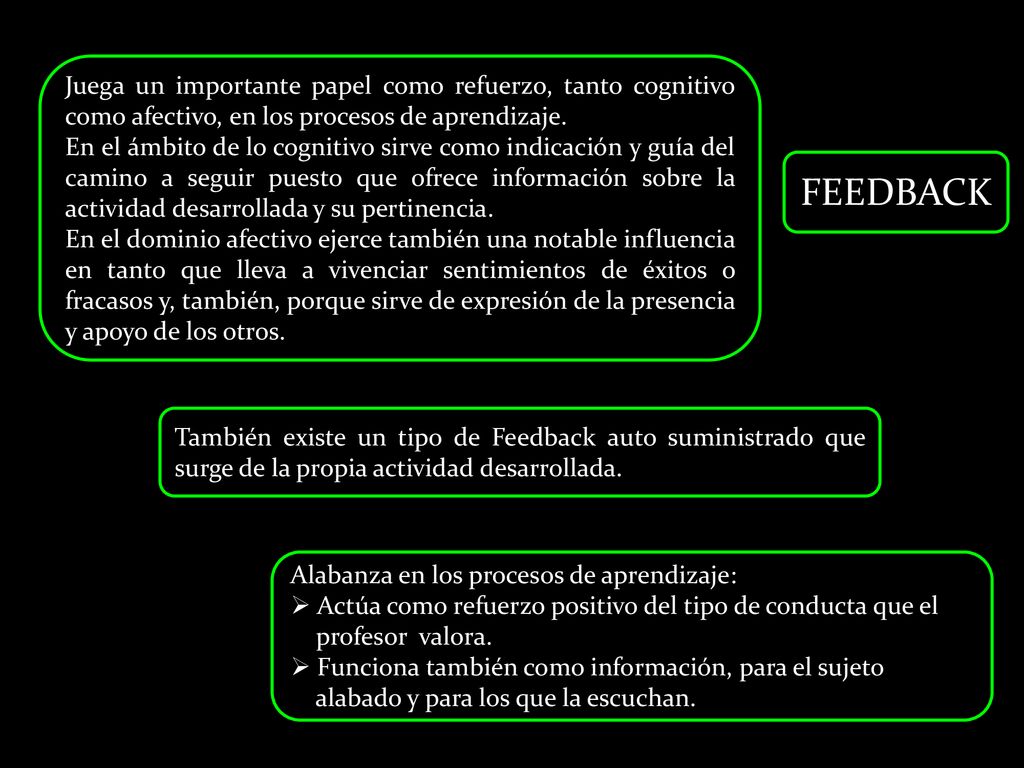 Juega un importante papel como refuerzo, tanto cognitivo como afectivo, en los procesos de aprendizaje.
En el ámbito de lo cognitivo sirve como indicación y guía del camino a seguir puesto que ofrece información sobre la actividad desarrollada y su pertinencia.
En el dominio afectivo ejerce también una notable influencia en tanto que lleva a vivenciar sentimientos de éxitos o fracasos y, también, porque sirve de expresión de la presencia y apoyo de los otros.

FEEDBACK

También existe un tipo de Feedback auto suministrado que surge de la propia actividad desarrollada.

Alabanza en los procesos de aprendizaje:
➢ Actúa como refuerzo positivo del tipo de conducta que el profesor valora.
➢ Funciona también como información, para el sujeto alabado y para los que la escuchan.